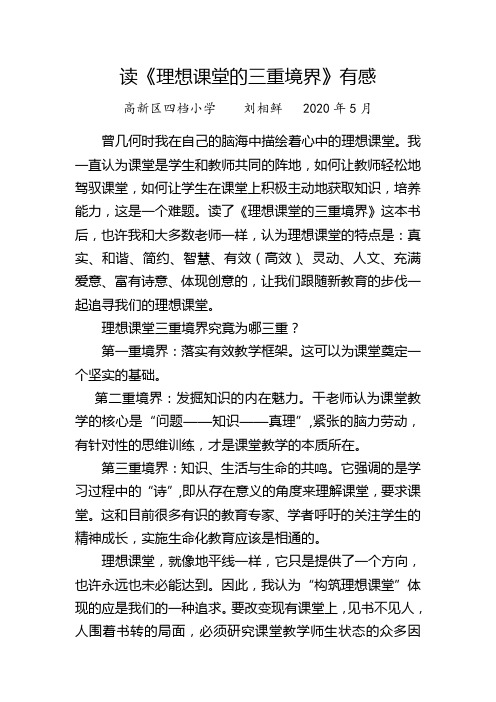 读《理想课堂的三重境界》有感

高新区四档小学　　刘相鲜　　2020 年 5 月

曾几何时我在自己的脑海中描绘着心中的理想课堂。我一直认为课堂是学生和教师共同的阵地，如何让教师轻松地驾驭课堂，如何让学生在课堂上积极主动地获取知识，培养能力，这是一个难题。读了《理想课堂的三重境界》这本书后，也许我和大多数老师一样，认为理想课堂的特点是：真实、和谐、简约、智慧、有效（高效）、灵动、人文、充满爱意、富有诗意、体现创意的，让我们跟随新教育的步伐一起追寻我们的理想课堂。

理想课堂三重境界究竟为哪三重？

第一重境界：落实有效教学框架。这可以为课堂奠定一个坚实的基础。

第二重境界：发掘知识的内在魅力。干老师认为课堂教学的核心是“问题——知识——真理”,紧张的脑力劳动，有针对性的思维训练，才是课堂教学的本质所在。

第三重境界：知识、生活与生命的共鸣。它强调的是学习过程中的“诗”,即从存在意义的角度来理解课堂，要求课堂。这和目前很多有识的教育专家、学者呼吁的关注学生的精神成长，实施生命化教育应该是相通的。

理想课堂，就像地平线一样，它只是提供了一个方向，也许永远也未必能达到。因此，我认为“构筑理想课堂”体现的应是我们的一种追求。要改变现有课堂上，见书不见人，人围着书转的局面，必须研究课堂教学师生状态的众多因